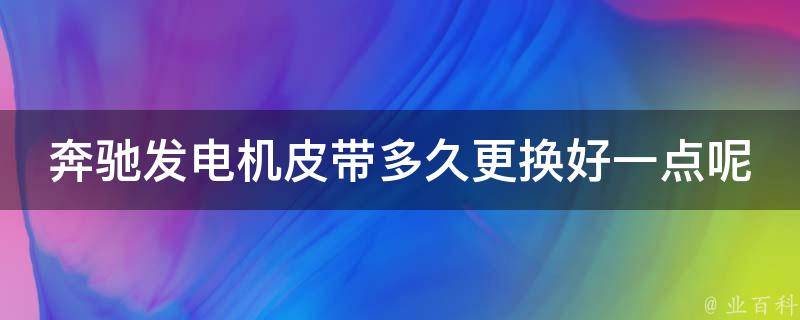 奔驰发电机皮带多久更换好一点呢

@ 业百科